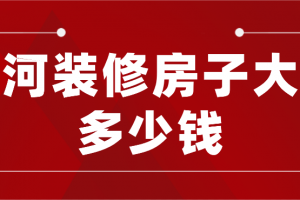 河装修房子大
多少钱